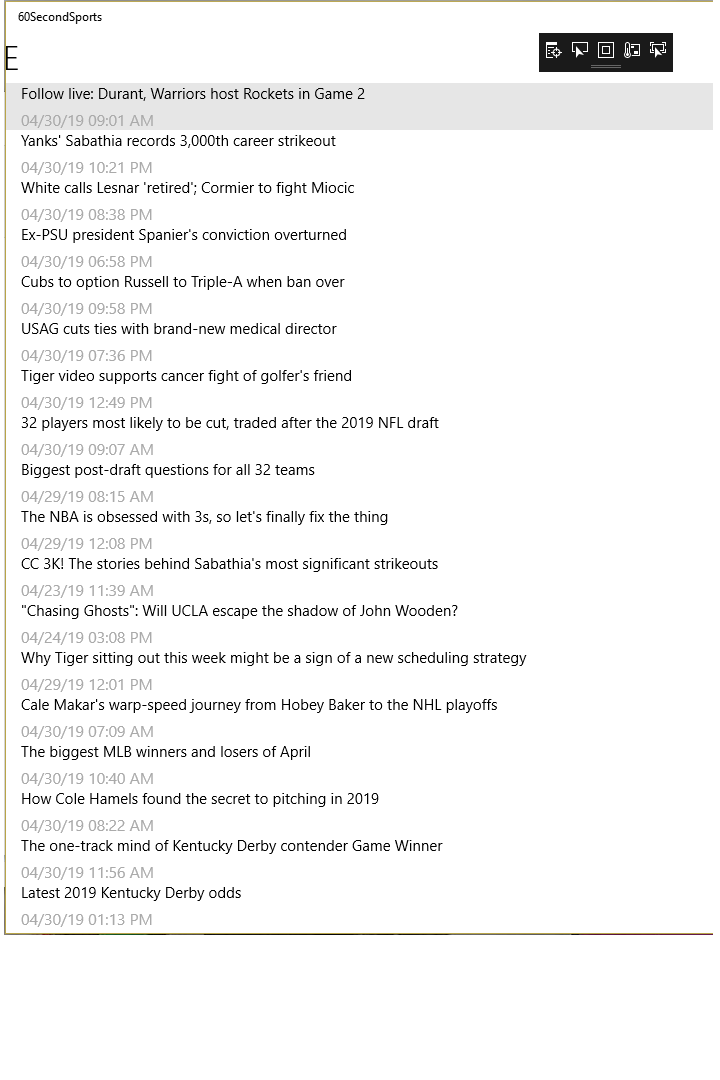 60SecondSports

E

Follow live: Durant, Warriors host Rockets in Game 2
04/30/19 09:01 AM
Yanks' Sabathia records 3,000th career strikeout
04/30/19 10:21 PM
White calls Lesnar 'retired'; Cormier to fight Miocic
04/30/19 08:38 PM
Ex-PSU president Spanier's conviction overturned
04/30/19 06:58 PM
Cubs to option Russell to Triple-A when ban over
04/30/19 09:58 PM
USAG cuts ties with brand-new medical director
04/30/19 07:36 PM
Tiger video supports cancer fight of golfer's friend
04/30/19 12:49 PM
32 players most likely to be cut, traded after the 2019 NFL draft
04/30/19 09:07 AM
Biggest post-draft questions for all 32 teams
04/29/19 08:15 AM
The NBA is obsessed with 3s, so let's finally fix the thing
04/29/19 12:08 PM
CC 3K! The stories behind Sabathia's most significant strikeouts
04/23/19 11:39 AM
"Chasing Ghosts": Will UCLA escape the shadow of John Wooden?
04/24/19 03:08 PM
Why Tiger sitting out this week might be a sign of a new scheduling strategy
04/29/19 12:01 PM
Cale Makar's warp-speed journey from Hobey Baker to the NHL playoffs
04/30/19 07:09 AM
The biggest MLB winners and losers of April
04/30/19 10:40 AM
How Cole Hamels found the secret to pitching in 2019
04/30/19 08:22 AM
The one-track mind of Kentucky Derby contender Game Winner
04/30/19 11:56 AM
Latest 2019 Kentucky Derby odds
04/30/19 01:13 PM